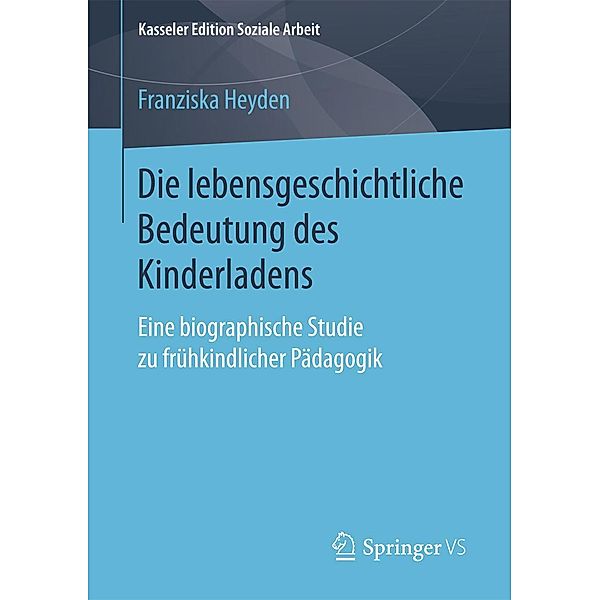 Kasseler Edition Soziale Arbeit

Franziska Heyden

Die lebensgeschichtliche Bedeutung des Kinderladens

Eine biographische Studie zu frühkindlicher Pädagogik

Springer VS